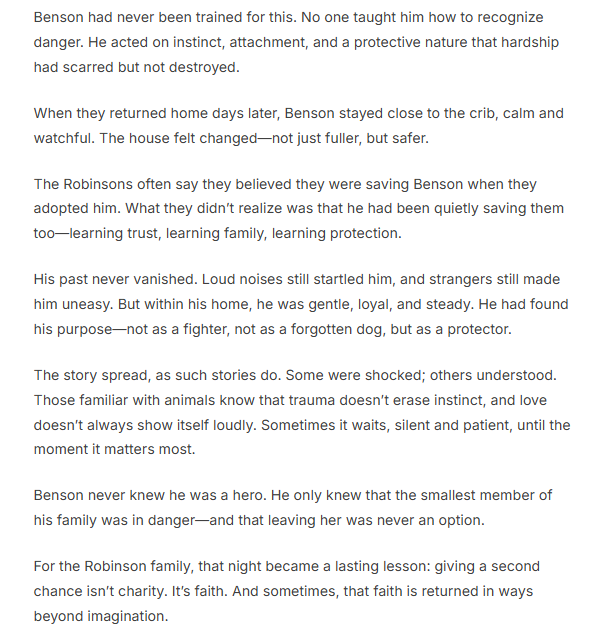 Benson had never been trained for this. No one taught him how to recognize danger. He acted on instinct, attachment, and a protective nature that hardship had scarred but not destroyed.

When they returned home days later, Benson stayed close to the crib, calm and watchful. The house felt changed—not just fuller, but safer.

The Robinsons often say they believed they were saving Benson when they adopted him. What they didn't realize was that he had been quietly saving them too—learning trust, learning family, learning protection.

His past never vanished. Loud noises still startled him, and strangers still made him uneasy. But within his home, he was gentle, loyal, and steady. He had found his purpose—not as a fighter, not as a forgotten dog, but as a protector.

The story spread, as such stories do. Some were shocked; others understood. Those familiar with animals know that trauma doesn't erase instinct, and love doesn't always show itself loudly. Sometimes it waits, silent and patient, until the moment it matters most.

Benson never knew he was a hero. He only knew that the smallest member of his family was in danger—and that leaving her was never an option.

For the Robinson family, that night became a lasting lesson: giving a second chance isn't charity. It's faith. And sometimes, that faith is returned in ways beyond imagination.